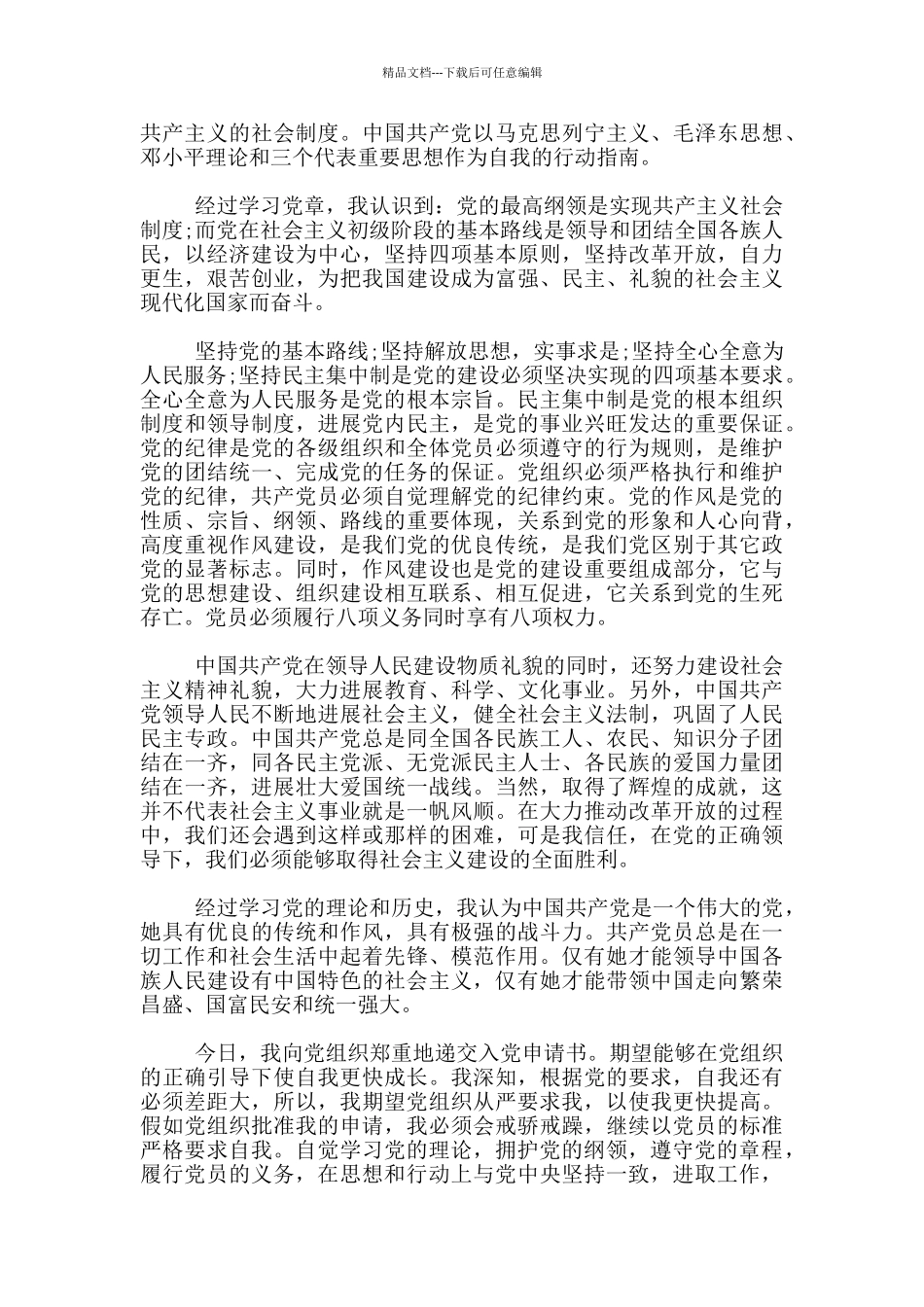 精品文档---下载后可任意编辑

共产主义的社会制度。中国共产党以马克思列宁主义、毛泽东思想、邓小平理论和三个代表重要思想作为自我的行动指南。

经过学习党章，我认识到：党的最高纲领是实现共产主义社会制度;而党在社会主义初级阶段的基本路线是领导和团结全国各族人民，以经济建设为中心，坚持四项基本原则，坚持改革开放，自力更生，艰苦创业，为把我国建设成为富强、民主、礼貌的社会主义现代化国家而奋斗。

坚持党的基本路线;坚持解放思想，实事求是;坚持全心全意为人民服务;坚持民主集中制是党的建设必须坚决实现的四项基本要求。全心全意为人民服务是党的根本宗旨。民主集中制是党的根本组织制度和领导制度，进展党内民主，是党的事业兴旺发达的重要保证。党的纪律是党的各级组织和全体党员必须遵守的行为规则，是维护党的团结统一、完成党的任务的保证。党组织必须严格执行和维护党的纪律，共产党员必须自觉理解党的纪律约束。党的作风是党的性质、宗旨、纲领、路线的重要体现，关系到党的形象和人心向背，高度重视作风建设，是我们党的优良传统，是我们党区别于其它政党的显著标志。同时，作风建设也是党的建设重要组成部分，它与党的思想建设、组织建设相互联系、相互促进，它关系到党的生死存亡。党员必须履行八项义务同时享有八项权力。

中国共产党在领导人民建设物质礼貌的同时，还努力建设社会主义精神礼貌，大力进展教育、科学、文化事业。另外，中国共产党领导人民不断地进展社会主义，健全社会主义法制，巩固了人民民主专政。中国共产党总是同全国各民族工人、农民、知识分子团结在一齐，同各民主党派、无党派民主人士、各民族的爱国力量团结在一齐，进展壮大爱国统一战线。当然，取得了辉煌的成就，这并不代表社会主义事业就是一帆风顺。在大力推动改革开放的过程中，我们还会遇到这样或那样的困难，可是我信任，在党的正确领导下，我们必须能够取得社会主义建设的全面胜利。

经过学习党的理论和历史，我认为中国共产党是一个伟大的党，她具有优良的传统和作风，具有极强的战斗力。共产党员总是在一切工作和社会生活中起着先锋、模范作用。仅有她才能领导中国各族人民建设有中国特色的社会主义，仅有她才能带领中国走向繁荣昌盛、国富民安和统一强大。

今日，我向党组织郑重地递交入党申请书。期望能够在党组织的正确引导下使自我更快成长。我深知，根据党的要求，自我还有必须差距大，所以，我期望党组织从严要求我，以使我更快提高。假如党组织批准我的申请，我必须会戒骄戒躁，继续以党员的标准严格要求自我。自觉学习党的理论，拥护党的纲领，遵守党的章程，履行党员的义务，在思想和行动上与党中央坚持一致，进取工作，